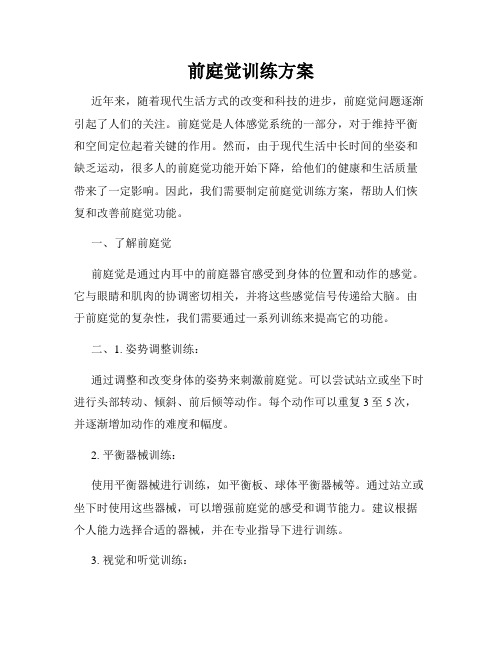 前庭觉训练方案

近年来，随着现代生活方式的改变和科技的进步，前庭觉问题逐渐引起了人们的关注。前庭觉是人体感觉系统的一部分，对于维持平衡和空间定位起着关键的作用。然而，由于现代生活中长时间的坐姿和缺乏运动，很多人的前庭觉功能开始下降，给他们的健康和生活质量带来了一定影响。因此，我们需要制定前庭觉训练方案，帮助人们恢复和改善前庭觉功能。

一、了解前庭觉

前庭觉是通过内耳中的前庭器官感受到身体的位置和动作的感觉。它与眼睛和肌肉的协调密切相关，并将这些感觉信号传递给大脑。由于前庭觉的复杂性，我们需要通过一系列训练来提高它的功能。

二、1. 姿势调整训练：

通过调整和改变身体的姿势来刺激前庭觉。可以尝试站立或坐下时进行头部转动、倾斜、前后倾等动作。每个动作可以重复 3 至 5 次，并逐渐增加动作的难度和幅度。

2. 平衡器械训练：

使用平衡器械进行训练，如平衡板、球体平衡器械等。通过站立或坐下时使用这些器械，可以增强前庭觉的感受和调节能力。建议根据个人能力选择合适的器械，并在专业指导下进行训练。

3. 视觉和听觉训练：